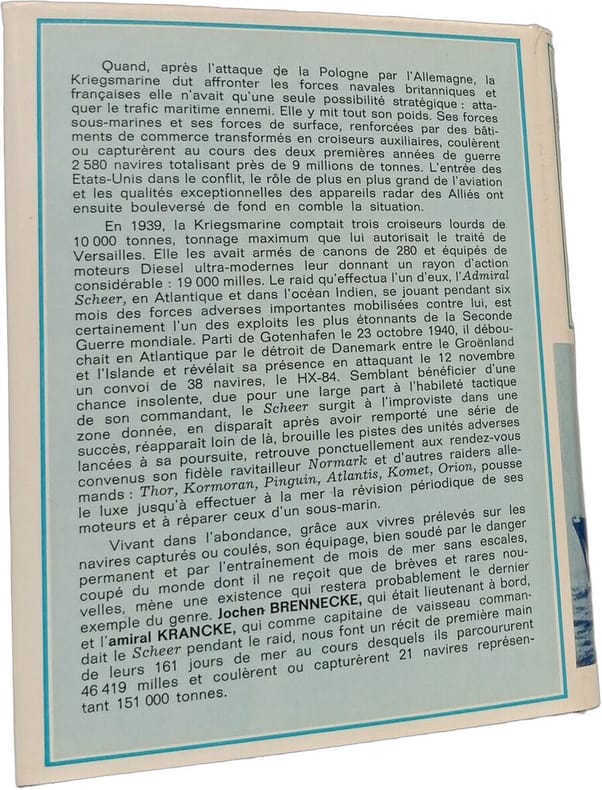 Quand, après l'attaque de la Pologne par l'Allemagne, la Kriegsmarine dut affronter les forces navales britanniques et françaises elle n'avait qu'une seule possibilité stratégique : attaquer le trafic maritime ennemi. Elle y mit tout son poids. Ses forces sous-marines et ses forces de surface, renforcées par des bâtiments de commerce transformés en croiseurs auxiliaires, coulèrent ou capturèrent au cours des deux premières années de guerre 2 580 navires totalisant près de 9 millions de tonnes. L'entrée des Etats-Unis dans le conflit, le rôle de plus en plus grand de l'aviation et les qualités exceptionnelles des appareils radar des Alliés ont ensuite bouleversé de fond en comble la situation.

En 1939, la Kriegsmarine comptait trois croiseurs lourds de 10 000 tonnes, tonnage maximum que lui autorisait le traité de Versailles. Elle les avait armés de canons de 280 et équipés de moteurs Diesel ultra-modernes leur donnant un rayon d'action considérable : 19 000 milles. Le raid qu'effectua l'un d'eux, l'Admiral Scheer, en Atlantique et dans l'océan Indien, se jouant pendant six mois des forces adverses importantes mobilisées contre lui, est certainement l'un des exploits les plus étonnants de la Seconde Guerre mondiale. Parti de Gotenhafen le 23 octobre 1940, il débouchait en Atlantique par le détroit de Danemark entre le Groënland et l'Islande et révélait sa présence en attaquant le 12 novembre un convoi de 38 navires, le HX-84. Semblant bénéficier d'une chance insolente, due pour une large part à l'habileté tactique de son commandant, le Scheer surgit à l'improviste dans une zone donnée, en disparaît après avoir remporté une série de succès, réapparaît loin de là, brouille les pistes des unités adverses lancées à sa poursuite, retrouve ponctuellement aux rendez-vous convenus son fidèle ravitailleur Normark et d'autres raiders allemands : Thor, Kormoran, Pinguin, Atlantis, Komet, Orion, pousse le luxe jusqu'à effectuer à la mer la révision périodique de ses moteurs et à réparer ceux d'un sous-marin.

Vivant dans l'abondance, grâce aux vivres prélevés sur les navires capturés ou coulés, son équipage, bien soudé par le danger permanent et par l'entraînement de mois de mer sans escales, coupé du monde dont il ne reçoit que de brèves et rares nouvelles, mène une existence qui restera probablement le dernier exemple du genre. Jochen BRENNECKE, qui était lieutenant à bord, et l'amiral KRANCKE, qui comme capitaine de vaisseau commandait le Scheer pendant le raid, nous font un récit de première main de leurs 161 jours de mer au cours desquels ils parcoururent 46 419 milles et coulèrent ou capturèrent 21 navires représentant 151 000 tonnes.